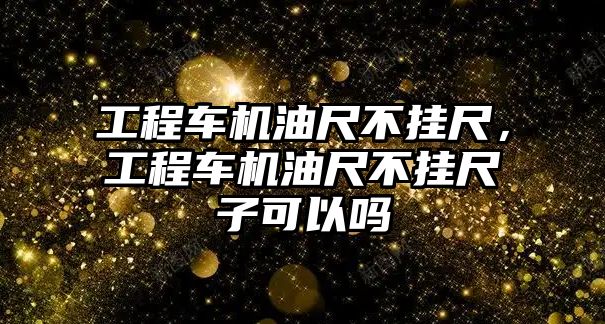 工程车机油尺不挂尺，工程车机油尺不挂尺子可以吗